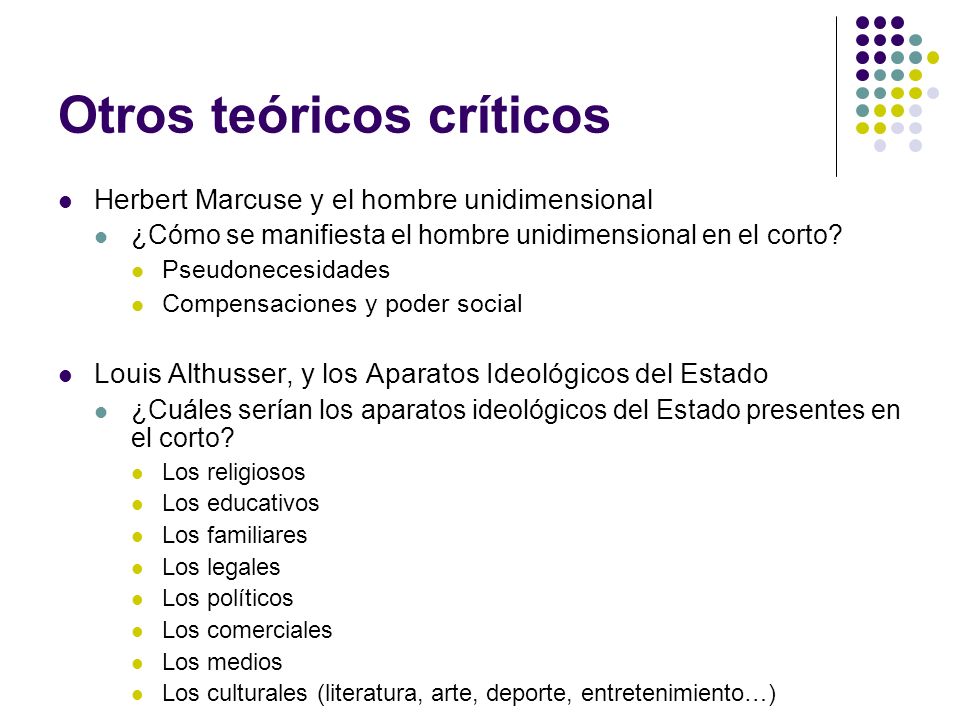 Otros teóricos críticos

Herbert Marcuse y el hombre unidimensional
¿Cómo se manifiesta el hombre unidimensional en el corto?
Pseudonecesidades
Compensaciones y poder social

Louis Althusser, y los Aparatos Ideológicos del Estado
¿Cuáles serían los aparatos ideológicos del Estado presentes en el corto?
Los religiosos
Los educativos
Los familiares
Los legales
Los políticos
Los comerciales
Los medios
Los culturales (literatura, arte, deporte, entretenimiento…)